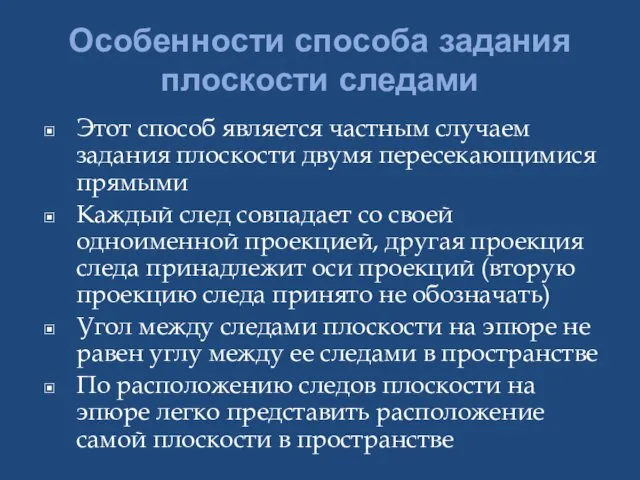 Особенности способа задания плоскости следами

Этот способ является частным случаем задания плоскости двумя пересекающимися прямыми

Каждый след совпадает со своей одноименной проекцией, другая проекция следа принадлежит оси проекций (вторую проекцию следа принято не обозначать)

Угол между следами плоскости на эпюре не равен углу между ее следами в пространстве

По расположению следов плоскости на эпюре легко представить расположение самой плоскости в пространстве